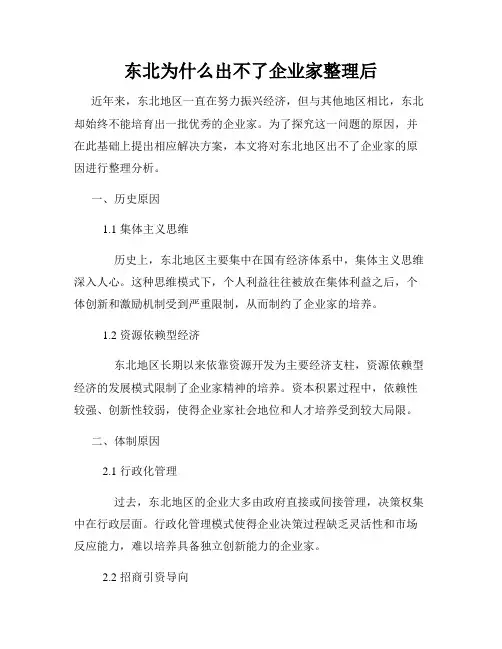 东北为什么出不了企业家整理后

近年来，东北地区一直在努力振兴经济，但与其他地区相比，东北却始终不能培育出一批优秀的企业家。为了探究这一问题的原因，并在此基础上提出相应解决方案，本文将对东北地区出不了企业家的原因进行整理分析。

一、历史原因

1.1 集体主义思维

历史上，东北地区主要集中在国有经济体系中，集体主义思维深入人心。这种思维模式下，个人利益往往被放在集体利益之后，个体创新和激励机制受到严重限制，从而制约了企业家的培养。

1.2 资源依赖型经济

东北地区长期以来依靠资源开发为主要经济支柱，资源依赖型经济的发展模式限制了企业家精神的培养。资本积累过程中，依赖性较强、创新性较弱，使得企业家社会地位和人才培养受到较大局限。

二、体制原因

2.1 行政化管理

过去，东北地区的企业大多由政府直接或间接管理，决策权集中在行政层面。行政化管理模式使得企业决策过程缺乏灵活性和市场反应能力，难以培养具备独立创新能力的企业家。

2.2 招商引资导向